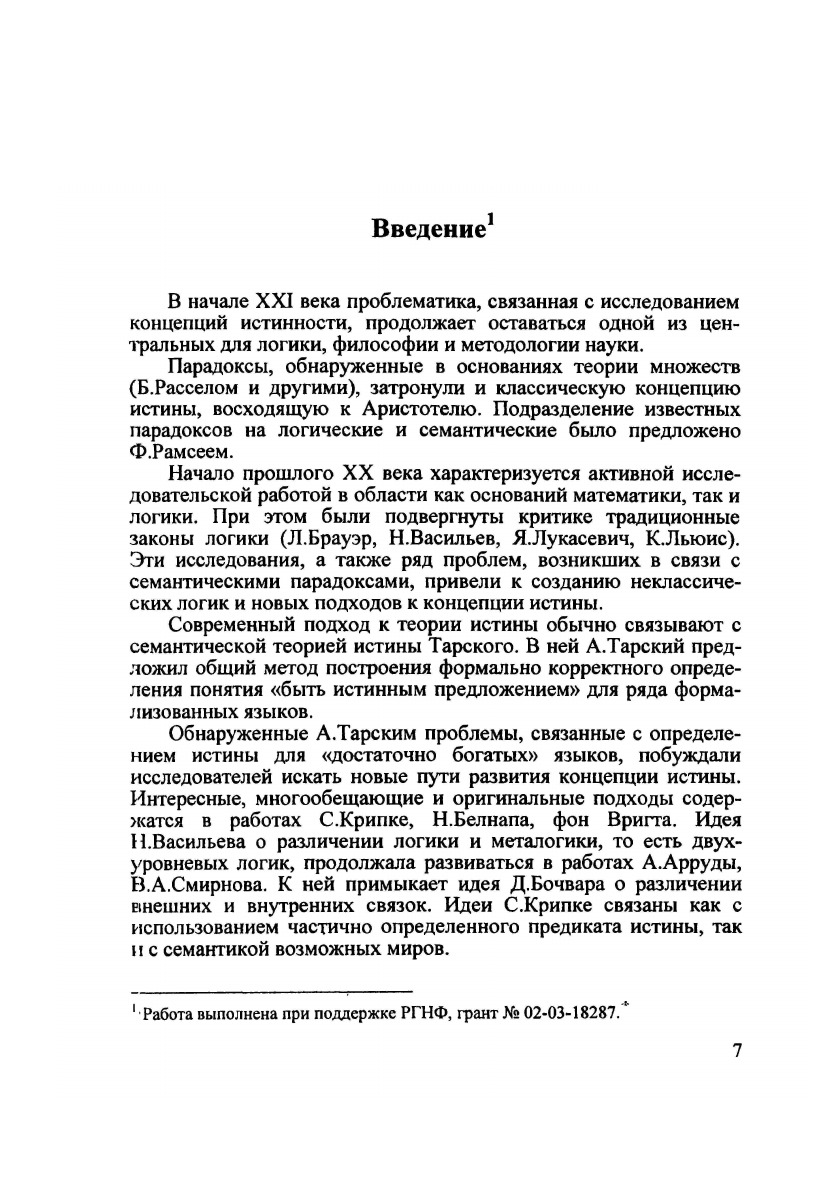 Введение$^1$

В начале XXI века проблематика, связанная с исследованием концепций истинности, продолжает оставаться одной из центральных для логики, философии и методологии науки.

Парадоксы, обнаруженные в основаниях теории множеств (Б.Расселом и другими), затронули и классическую концепцию истины, восходящую к Аристотелю. Подразделение известных парадоксов на логические и семантические было предложено Ф.Рамсеем.

Начало прошлого XX века характеризуется активной исследовательской работой в области как оснований математики, так и логики. При этом были подвергнуты критике традиционные законы логики (Л.Брауэр, Н.Васильев, Я.Лукасевич, К.Льюис). Эти исследования, а также ряд проблем, возникших в связи с семантическими парадоксами, привели к созданию неклассических логик и новых подходов к концепции истины.

Современный подход к теории истины обычно связывают с семантической теорией истины Тарского. В ней А.Тарский предложил общий метод построения формально корректного определения понятия «быть истинным предложением» для ряда формализованных языков.

Обнаруженные А.Тарским проблемы, связанные с определением истины для «достаточно богатых» языков, побуждали исследователей искать новые пути развития концепции истины. Интересные, многообещающие и оригинальные подходы содержатся в работах С.Крипке, Н.Белнапа, фон Вригта. Идея Н.Васильева о различении логики и металогики, то есть двухуровневых логик, продолжала развиваться в работах А.Арруды, В.А.Смирнова. К ней примыкает идея Д.Бочвара о различении внешних и внутренних связок. Идеи С.Крипке связаны как с использованием частично определенного предиката истины, так и с семантикой возможных миров.

$^1$ Работа выполнена при поддержке РГНФ, грант № 02-03-18287.

7